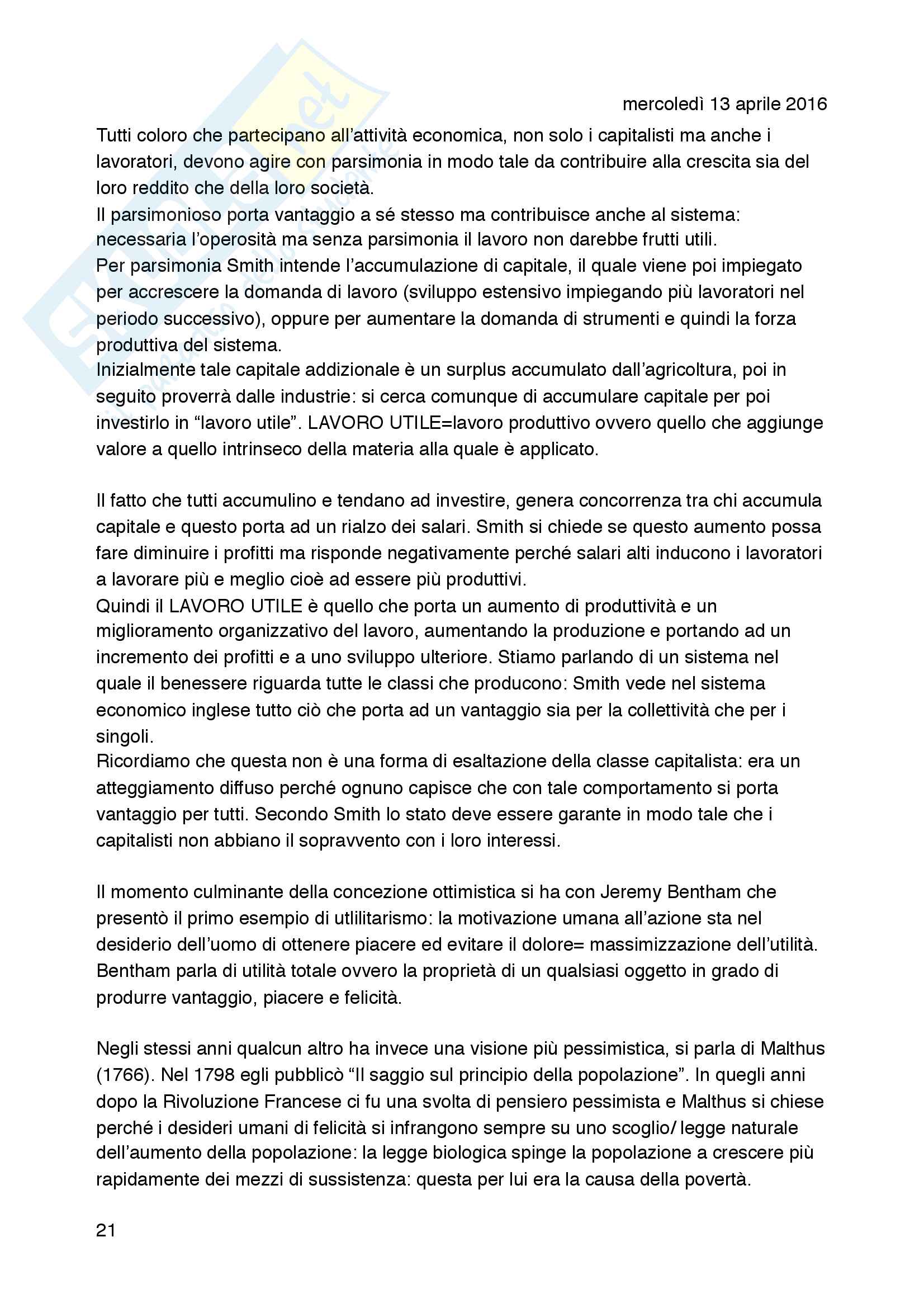 mercoledì 13 aprile 2016

Tutti coloro che partecipano all'attività economica, non solo i capitalisti ma anche i lavoratori, devono agire con parsimonia in modo tale da contribuire alla crescita sia del loro reddito che della loro società.
Il parsimonioso porta vantaggio a sé stesso ma contribuisce anche al sistema: necessaria l'operosità ma senza parsimonia il lavoro non darebbe frutti utili.
Per parsimonia Smith intende l'accumulazione di capitale, il quale viene poi impiegato per accrescere la domanda di lavoro (sviluppo estensivo impiegando più lavoratori nel periodo successivo), oppure per aumentare la domanda di strumenti e quindi la forza produttiva del sistema.
Inizialmente tale capitale addizionale è un surplus accumulato dall'agricoltura, poi in seguito proverrà dalle industrie: si cerca comunque di accumulare capitale per poi investirlo in "lavoro utile". LAVORO UTILE=lavoro produttivo ovvero quello che aggiunge valore a quello intrinseco della materia alla quale è applicato.

Il fatto che tutti accumulino e tendano ad investire, genera concorrenza tra chi accumula capitale e questo porta ad un rialzo dei salari. Smith si chiede se questo aumento possa fare diminuire i profitti ma risponde negativamente perché salari alti inducono i lavoratori a lavorare più e meglio cioè ad essere più produttivi.
Quindi il LAVORO UTILE è quello che porta un aumento di produttività e un miglioramento organizzativo del lavoro, aumentando la produzione e portando ad un incremento dei profitti e a uno sviluppo ulteriore. Stiamo parlando di un sistema nel quale il benessere riguarda tutte le classi che producono: Smith vede nel sistema economico inglese tutto ciò che porta ad un vantaggio sia per la collettività che per i singoli.
Ricordiamo che questa non è una forma di esaltazione della classe capitalista: era un atteggiamento diffuso perché ognuno capisce che con tale comportamento si porta vantaggio per tutti. Secondo Smith lo stato deve essere garante in modo tale che i capitalisti non abbiano il sopravvento con i loro interessi.

Il momento culminante della concezione ottimistica si ha con Jeremy Bentham che presentò il primo esempio di utlilitarismo: la motivazione umana all'azione sta nel desiderio dell'uomo di ottenere piacere ed evitare il dolore= massimizzazione dell'utilità. Bentham parla di utilità totale ovvero la proprietà di un qualsiasi oggetto in grado di produrre vantaggio, piacere e felicità.

Negli stessi anni qualcun altro ha invece una visione più pessimistica, si parla di Malthus (1766). Nel 1798 egli pubblicò "Il saggio sul principio della popolazione". In quegli anni dopo la Rivoluzione Francese ci fu una svolta di pensiero pessimista e Malthus si chiese perché i desideri umani di felicità si infrangono sempre su uno scoglio/ legge naturale dell'aumento della popolazione: la legge biologica spinge la popolazione a crescere più rapidamente dei mezzi di sussistenza: questa per lui era la causa della povertà.

21